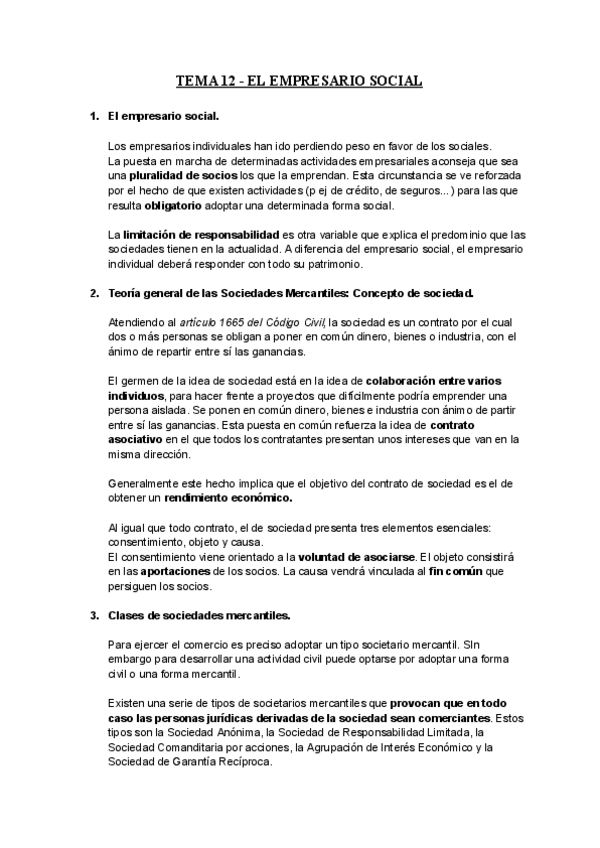 TEMA 12 - EL EMPRESARIO SOCIAL

1. El empresario social.

Los empresarios individuales han ido perdiendo peso en favor de los sociales.
La puesta en marcha de determinadas actividades empresariales aconseja que sea una pluralidad de socios los que la emprendan. Esta circunstancia se ve reforzada por el hecho de que existen actividades (p ej de crédito, de seguros...) para las que resulta obligatorio adoptar una determinada forma social.

La limitación de responsabilidad es otra variable que explica el predominio que las sociedades tienen en la actualidad. A diferencia del empresario social, el empresario individual deberá responder con todo su patrimonio.

2. Teoría general de las Sociedades Mercantiles: Concepto de sociedad.

Atendiendo al artículo 1665 del Código Civil, la sociedad es un contrato por el cual dos o más personas se obligan a poner en común dinero, bienes o industria, con el ánimo de repartir entre sí las ganancias.

El germen de la idea de sociedad está en la idea de colaboración entre varios individuos, para hacer frente a proyectos que difícilmente podría emprender una persona aislada. Se ponen en común dinero, bienes e industria con ánimo de partir entre sí las ganancias. Esta puesta en común refuerza la idea de contrato asociativo en el que todos los contratantes presentan unos intereses que van en la misma dirección.

Generalmente este hecho implica que el objetivo del contrato de sociedad es el de obtener un rendimiento económico.

Al igual que todo contrato, el de sociedad presenta tres elementos esenciales: consentimiento, objeto y causa.
El consentimiento viene orientado a la voluntad de asociarse. El objeto consistirá en las aportaciones de los socios. La causa vendrá vinculada al fin común que persiguen los socios.

3. Clases de sociedades mercantiles.

Para ejercer el comercio es preciso adoptar un tipo societario mercantil. SIn embargo para desarrollar una actividad civil puede optarse por adoptar una forma civil o una forma mercantil.

Existen una serie de tipos de societarios mercantiles que provocan que en todo caso las personas jurídicas derivadas de la sociedad sean comerciantes. Estos tipos son la Sociedad Anónima, la Sociedad de Responsabilidad Limitada, la Sociedad Comanditaria por acciones, la Agrupación de Interés Económico y la Sociedad de Garantía Recíproca.